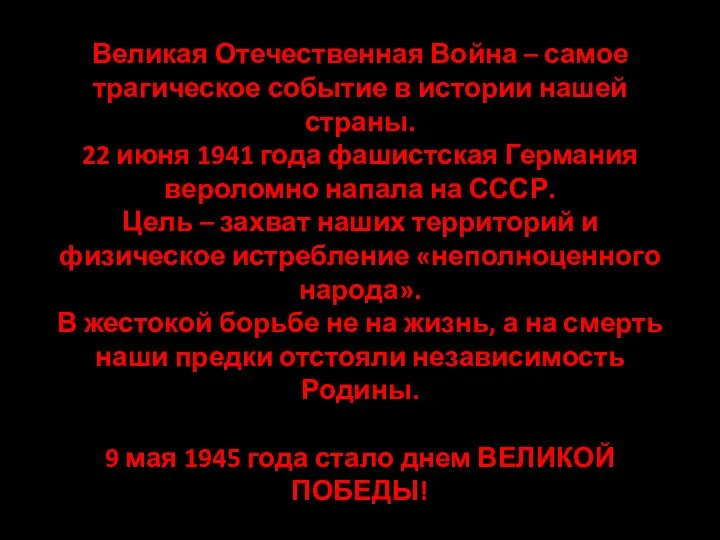 Великая Отечественная Война – самое трагическое событие в истории нашей страны.
22 июня 1941 года фашистская Германия вероломно напала на СССР.
Цель – захват наших территорий и физическое истребление «неполноценного народа».
В жестокой борьбе не на жизнь, а на смерть наши предки отстояли независимость Родины.

9 мая 1945 года стало днем ВЕЛИКОЙ ПОБЕДЫ!